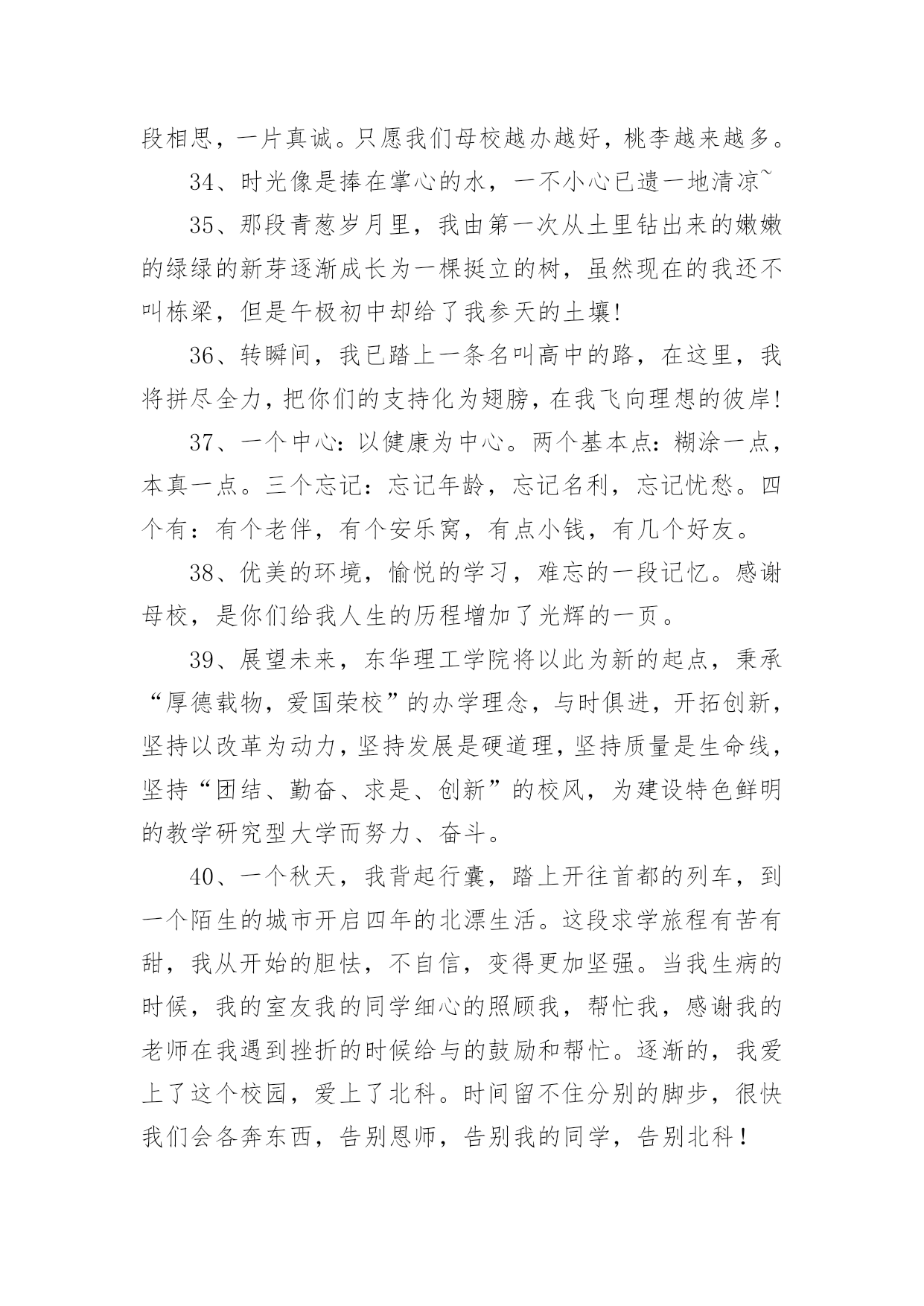 段相思，一片真诚。只愿我们母校越办越好，桃李越来越多。

34、时光像是捧在掌心的水，一不小心已遗一地清凉~

35、那段青葱岁月里，我由第一次从土里钻出来的嫩嫩的绿绿的新芽逐渐成长为一棵挺立的树，虽然现在的我还不叫栋梁，但是午极初中却给了我参天的土壤!

36、转瞬间，我已踏上一条名叫高中的路，在这里，我将拼尽全力，把你们的支持化为翅膀，在我飞向理想的彼岸!

37、一个中心:以健康为中心。两个基本点:糊涂一点，本真一点。三个忘记：忘记年龄，忘记名利，忘记忧愁。四个有：有个老伴，有个安乐窝，有点小钱，有几个好友。

38、优美的环境，愉悦的学习，难忘的一段记忆。感谢母校，是你们给我人生的历程增加了光辉的一页。

39、展望未来，东华理工学院将以此为新的起点，秉承“厚德载物，爱国荣校”的办学理念，与时俱进，开拓创新，坚持以改革为动力，坚持发展是硬道理，坚持质量是生命线，坚持“团结、勤奋、求是、创新”的校风，为建设特色鲜明的教学研究型大学而努力、奋斗。

40、一个秋天，我背起行囊，踏上开往首都的列车，到一个陌生的城市开启四年的北漂生活。这段求学旅程有苦有甜，我从开始的胆怯，不自信，变得更加坚强。当我生病的时候，我的室友我的同学细心的照顾我，帮忙我，感谢我的老师在我遇到挫折的时候给与的鼓励和帮忙。逐渐的，我爱上了这个校园，爱上了北科。时间留不住分别的脚步，很快我们会各奔东西，告别恩师，告别我的同学，告别北科！